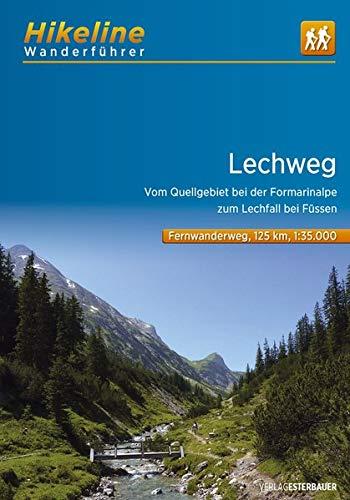 Hikeline
Wanderführer

Lechweg

Vom Quellgebiet bei der Formarinalpe zum Lechfall bei Füssen

Fernwanderweg, 125 km, 1:35.000

VERLAGESTERBAUER